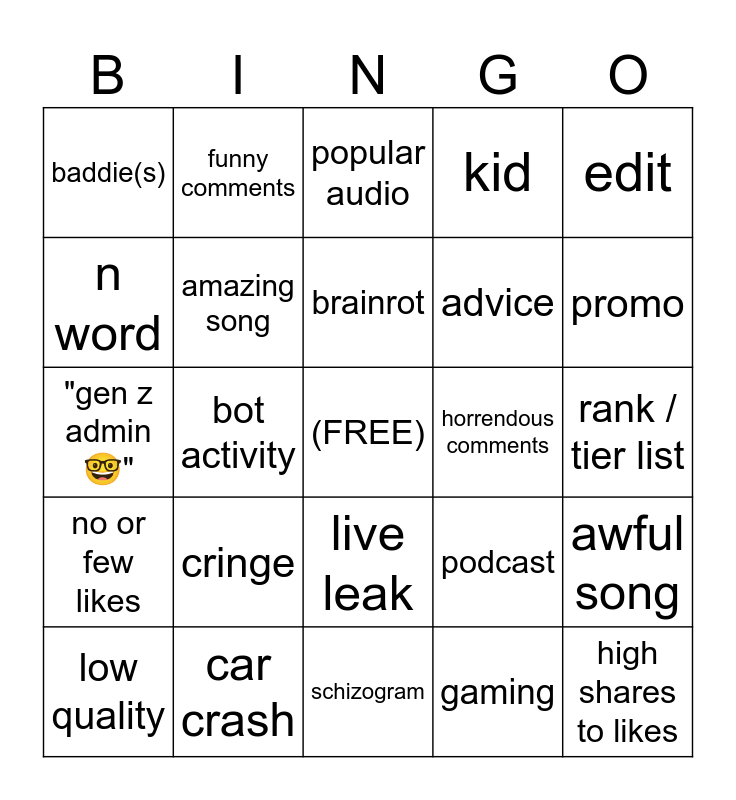 | B | I | N | G | O |
|---|---|---|---|---|
| baddie(s) | funny comments | popular audio | kid | edit |
| n word | amazing song | brainrot | advice | promo |
| "gen z admin 🤓" | bot activity | (FREE) | horrendous comments | rank / tier list |
| no or few likes | cringe | live leak | podcast | awful song |
| low quality | car crash | schizogram | gaming | high shares to likes |